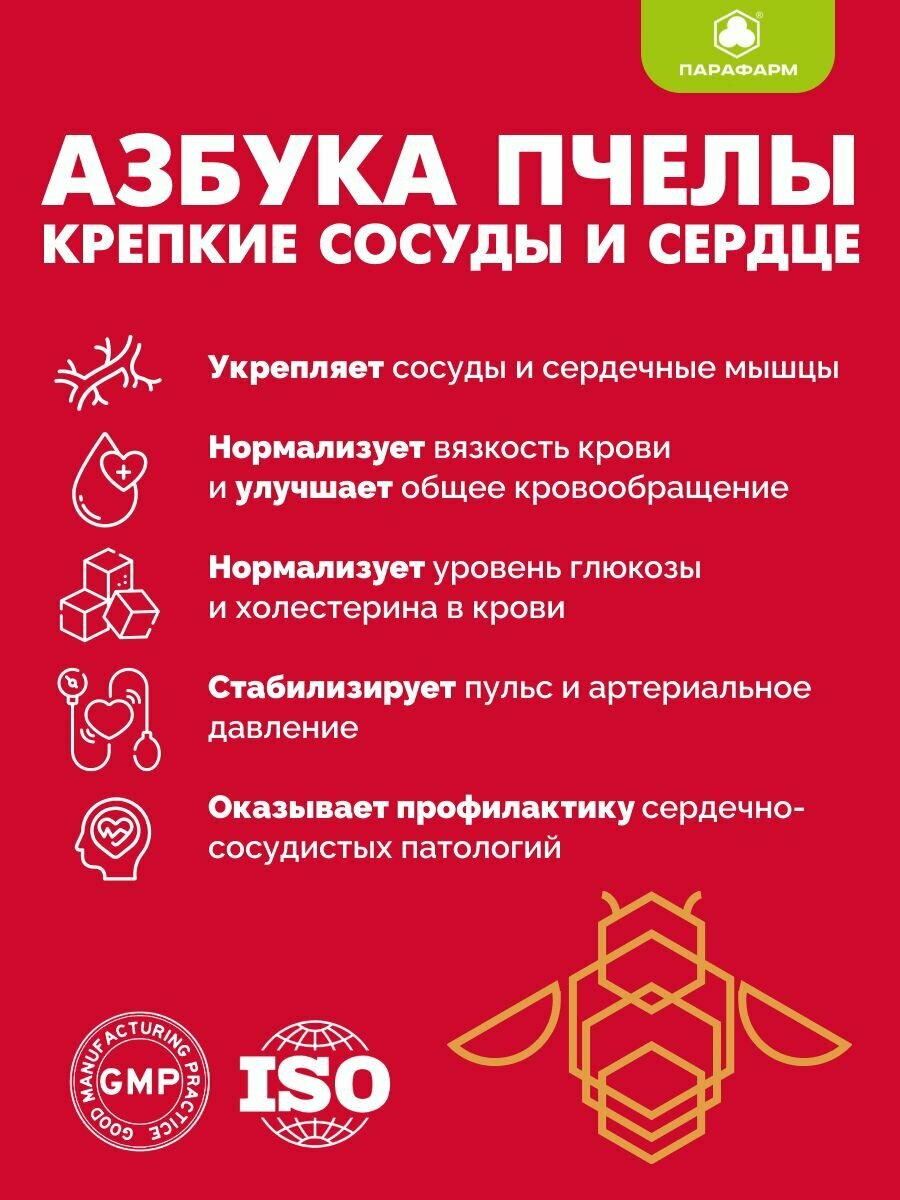 ПАРАФАРМ

АЗБУКА ПЧЕЛЫ
КРЕПКИЕ СОСУДЫ И СЕРДЦЕ

Укрепляет сосуды и сердечные мышцы

Нормализует вязкость крови и улучшает общее кровообращение

Нормализует уровень глюкозы и холестерина в крови

Стабилизирует пульс и артериальное давление

Оказывает профилактику сердечно-сосудистых патологий

GOOD MANUFACTURING PRACTICE
GMP

ISO